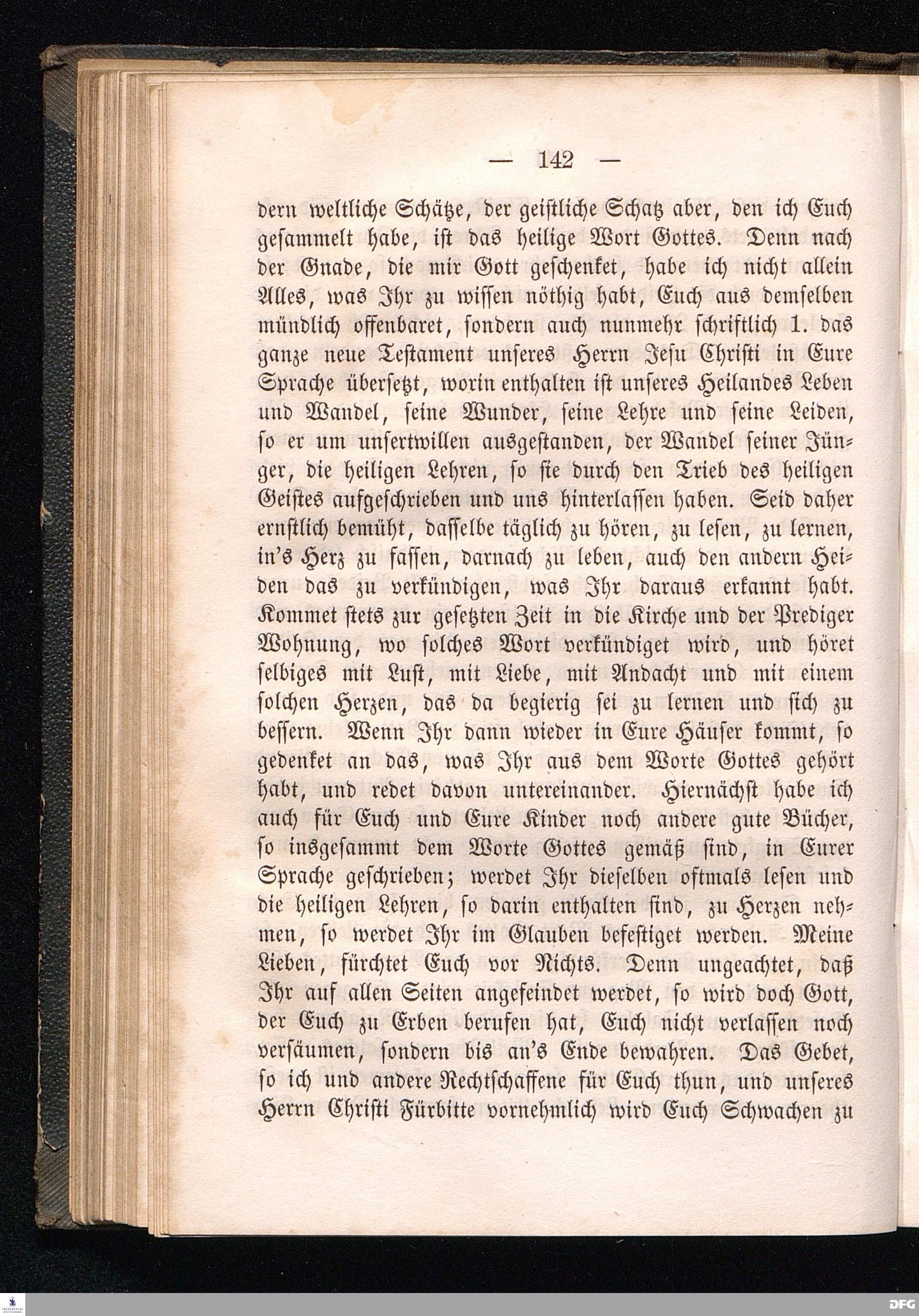 — 142 —

dern weltliche Schätze, der geistliche Schatz aber, den ich Euch gesammelt habe, ist das heilige Wort Gottes. Denn nach der Gnade, die mir Gott geschenket, habe ich nicht allein Alles, was Ihr zu wissen nöthig habt, Euch aus demselben mündlich offenbaret, sondern auch nunmehr schriftlich 1. das ganze neue Testament unseres Herrn Jesu Christi in Eure Sprache übersetzt, worin enthalten ist unseres Heilandes Leben und Wandel, seine Wunder, seine Lehre und seine Leiden, so er um unsertwillen ausgestanden, der Wandel seiner Jünger, die heiligen Lehren, so sie durch den Trieb des heiligen Geistes aufgeschrieben und uns hinterlassen haben. Seid daher ernstlich bemüht, dasselbe täglich zu hören, zu lesen, zu lernen, in's Herz zu fassen, darnach zu leben, auch den andern Heiden das zu verkündigen, was Ihr daraus erkannt habt. Kommet stets zur gesetzten Zeit in die Kirche und der Prediger Wohnung, wo solches Wort verkündiget wird, und höret selbiges mit Lust, mit Liebe, mit Andacht und mit einem solchen Herzen, das da begierig sei zu lernen und sich zu bessern. Wenn Ihr dann wieder in Eure Häuser kommt, so gedenket an das, was Ihr aus dem Worte Gottes gehört habt, und redet davon untereinander. Hiernächst habe ich auch für Euch und Eure Kinder noch andere gute Bücher, so insgesammt dem Worte Gottes gemäß sind, in Eurer Sprache geschrieben; werdet Ihr dieselben oftmals lesen und die heiligen Lehren, so darin enthalten sind, zu Herzen nehmen, so werdet Ihr im Glauben befestiget werden. Meine Lieben, fürchtet Euch vor Nichts. Denn ungeachtet, daß Ihr auf allen Seiten angefeindet werdet, so wird doch Gott, der Euch zu Erben berufen hat, Euch nicht verlassen noch versäumen, sondern bis an's Ende bewahren. Das Gebet, so ich und andere Rechtschaffene für Euch thun, und unseres Herrn Christi Fürbitte vornehmlich wird Euch Schwachen zu

DFG